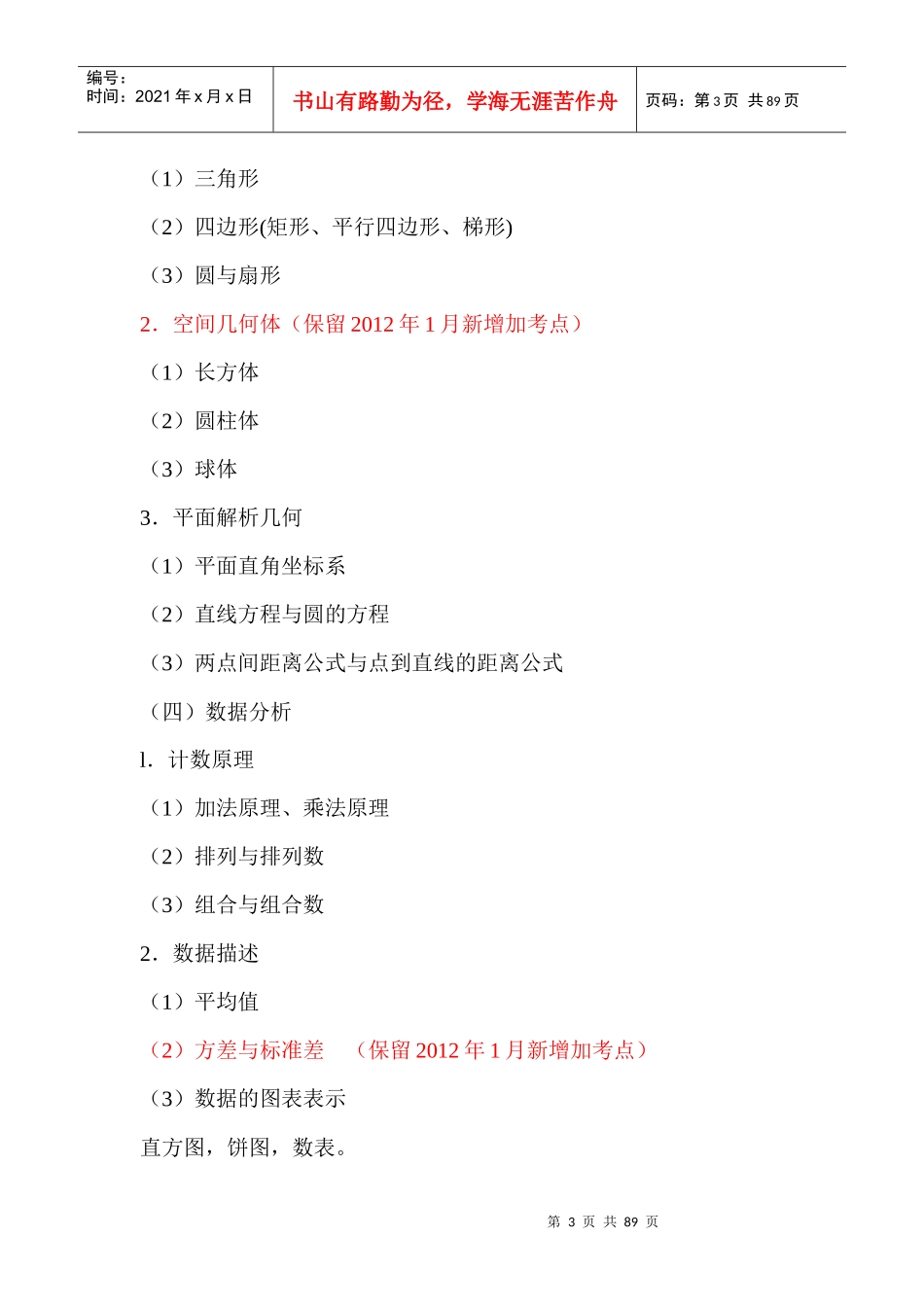 编号：
时间：2021 年 x 月 x 日

书山有路勤为径，学海无涯苦作舟

页码：第 3 页 共 89 页

（1）三角形

（2）四边形(矩形、平行四边形、梯形)

（3）圆与扇形

2．空间几何体（保留 2012 年 1 月新增加考点）

（1）长方体

（2）圆柱体

（3）球体

3．平面解析几何

（1）平面直角坐标系

（2）直线方程与圆的方程

（3）两点间距离公式与点到直线的距离公式

（四）数据分析

l．计数原理

（1）加法原理、乘法原理

（2）排列与排列数

（3）组合与组合数

2．数据描述

（1）平均值

（2）方差与标准差　（保留 2012 年 1 月新增加考点）

（3）数据的图表表示

直方图，饼图，数表。

第 3 页 共 89 页